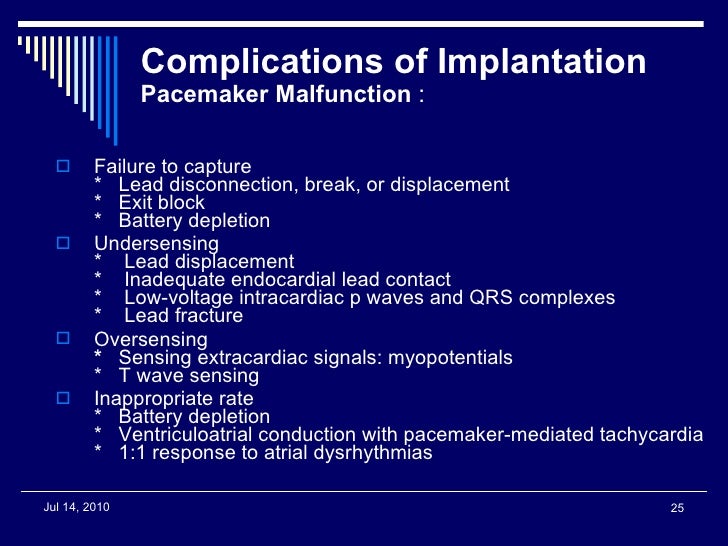 Complications of Implantation
Pacemaker Malfunction :

Failure to capture
* Lead disconnection, break, or displacement
* Exit block
* Battery depletion

Undersensing
* Lead displacement
* Inadequate endocardial lead contact
* Low-voltage intracardiac p waves and QRS complexes
* Lead fracture

Oversensing
* Sensing extracardiac signals: myopotentials
* T wave sensing

Inappropriate rate
* Battery depletion
* Ventriculoatrial conduction with pacemaker-mediated tachycardia
* 1:1 response to atrial dysrhythmias

Jul 14, 2010

25